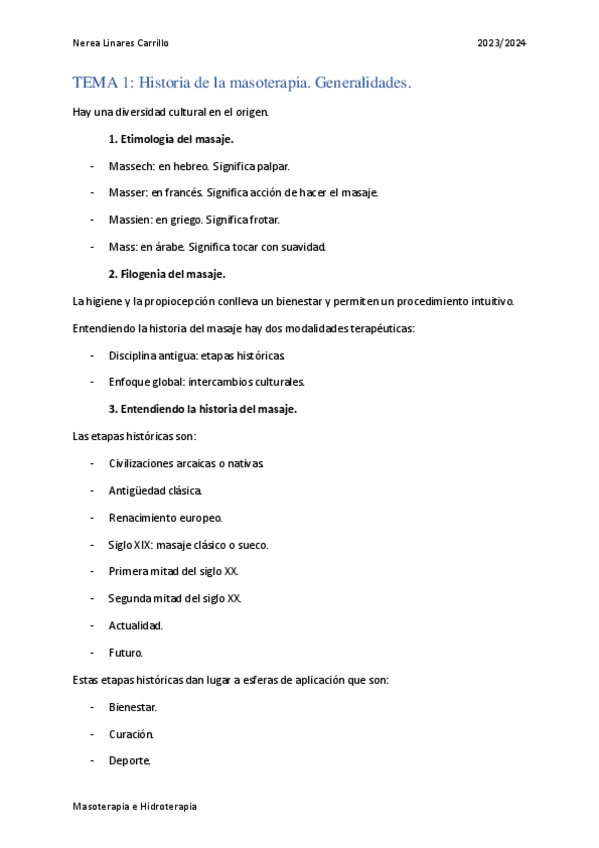 Nerea Linares Carrillo 2023/2024

TEMA 1: Historia de la masoterapia. Generalidades.

Hay una diversidad cultural en el origen.

1. Etimología del masaje.

- Massech: en hebreo. Significa palpar.
- Masser: en francés. Significa acción de hacer el masaje.
- Massien: en griego. Significa frotar.
- Mass: en árabe. Significa tocar con suavidad.

2. Filogenia del masaje.

La higiene y la propiocepción conlleva un bienestar y permiten un procedimiento intuitivo.

Entendiendo la historia del masaje hay dos modalidades terapéuticas:

- Disciplina antigua: etapas históricas.
- Enfoque global: intercambios culturales.

3. Entendiendo la historia del masaje.

Las etapas históricas son:

- Civilizaciones arcaicas o nativas.
- Antigüedad clásica.
- Renacimiento europeo.
- Siglo XIX: masaje clásico o sueco.
- Primera mitad del siglo XX.
- Segunda mitad del siglo XX.
- Actualidad.
- Futuro.

Estas etapas históricas dan lugar a esferas de aplicación que son:

- Bienestar.
- Curación.
- Deporte.

Masoterapia e Hidroterapia